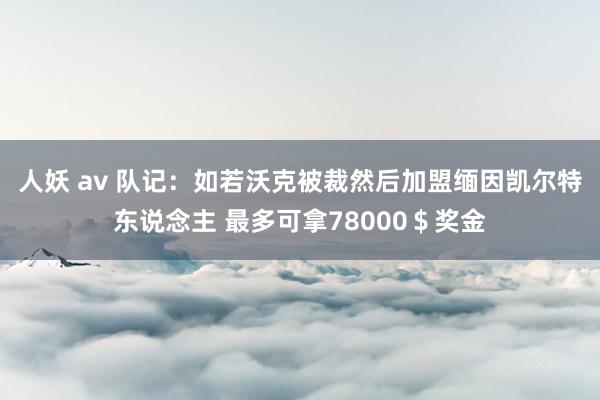 人妖 av 队记：如若沃克被裁然后加盟缅因凯尔特东说念主 最多可拿78000＄奖金